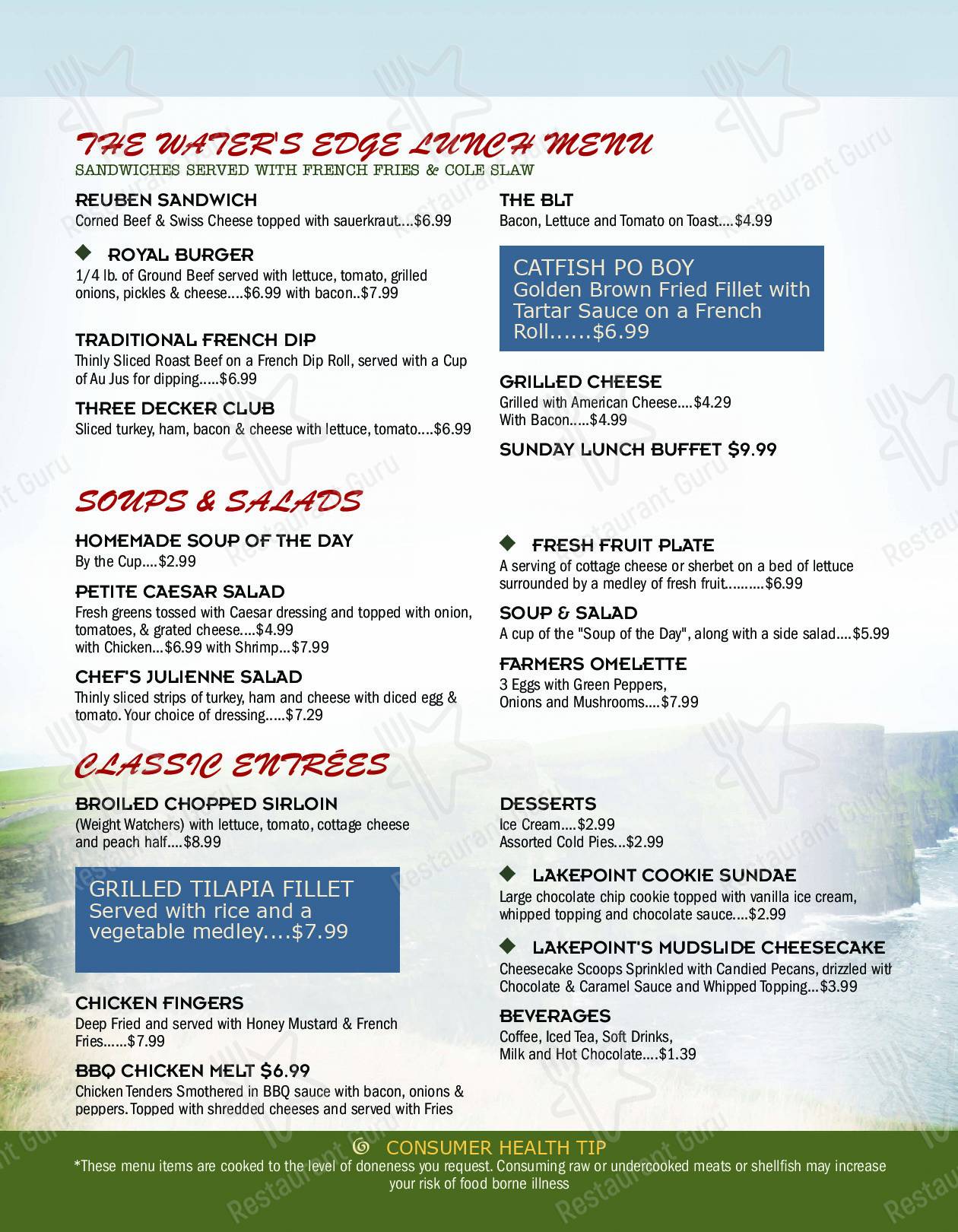 THE WATER'S EDGE LUNCH MENU
SANDWICHES SERVED WITH FRENCH FRIES & COLE SLAW

REUBEN SANDWICH
Corned Beef & Swiss Cheese topped with sauerkraut....$6.99

ROYAL BURGER
1/4 lb. of Ground Beef served with lettuce, tomato, grilled onions, pickles & cheese....$6.99 with bacon..$7.99

TRADITIONAL FRENCH DIP
Thinly Sliced Roast Beef on a French Dip Roll, served with a Cup of Au Jus for dipping.....$6.99

THREE DECKER CLUB
Sliced turkey, ham, bacon & cheese with lettuce, tomato....$6.99

THE BLT
Bacon, Lettuce and Tomato on Toast....$4.99

CATFISH PO BOY
Golden Brown Fried Fillet with Tartar Sauce on a French Roll......$6.99

GRILLED CHEESE
Grilled with American Cheese....$4.29
With Bacon.....$4.99

SUNDAY LUNCH BUFFET $9.99

SOUPS & SALADS

HOMEMADE SOUP OF THE DAY
By the Cup....$2.99

PETITE CAESAR SALAD
Fresh greens tossed with Caesar dressing and topped with onion, tomatoes, & grated cheese....$4.99
with Chicken...$6.99 with Shrimp...$7.99

CHEF'S JULIENNE SALAD
Thinly sliced strips of turkey, ham and cheese with diced egg & tomato. Your choice of dressing.....$7.29

FRESH FRUIT PLATE
A serving of cottage cheese or sherbet on a bed of lettuce surrounded by a medley of fresh fruit..........$6.99

SOUP & SALAD
A cup of the "Soup of the Day", along with a side salad....$5.99

FARMERS OMELETTE
3 Eggs with Green Peppers, Onions and Mushrooms....$7.99

CLASSIC ENTRÉES

BROILED CHOPPED SIRLOIN
(Weight Watchers) with lettuce, tomato, cottage cheese and peach half....$8.99

GRILLED TILAPIA FILLET
Served with rice and a vegetable medley....$7.99

CHICKEN FINGERS
Deep Fried and served with Honey Mustard & French Fries......$7.99

BBQ CHICKEN MELT $6.99
Chicken Tenders Smothered in BBQ sauce with bacon, onions & peppers. Topped with shredded cheeses and served with Fries

DESSERTS
Ice Cream....$2.99
Assorted Cold Pies...$2.99

LAKEPOINT COOKIE SUNDAE
Large chocolate chip cookie topped with vanilla ice cream, whipped topping and chocolate sauce....$2.99

LAKEPOINT'S MUDSLIDE CHEESECAKE
Cheesecake Scoops Sprinkled with Candied Pecans, drizzled with Chocolate & Caramel Sauce and Whipped Topping...$3.99

BEVERAGES
Coffee, Iced Tea, Soft Drinks, Milk and Hot Chocolate....$1.39

CONSUMER HEALTH TIP
*These menu items are cooked to the level of doneness you request. Consuming raw or undercooked meats or shellfish may increase your risk of food borne illness

Restaurant Guru